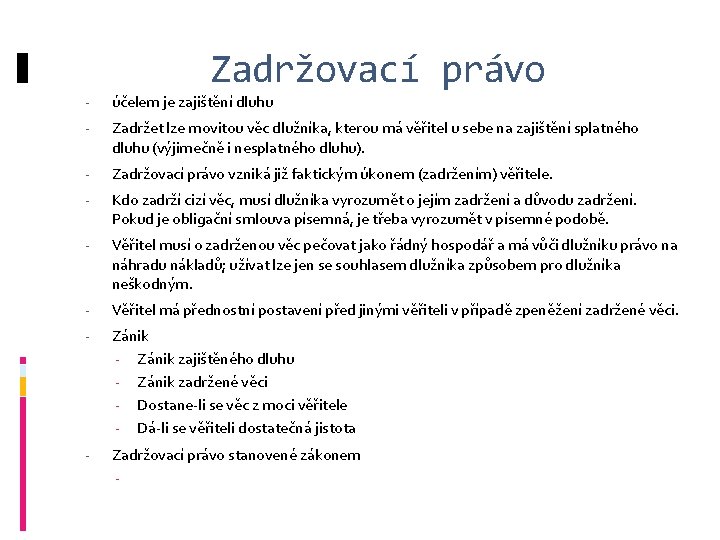 Zadržovací právo

- účelem je zajištění dluhu
- Zadržet lze movitou věc dlužníka, kterou má věřitel u sebe na zajištění splatného dluhu (výjimečně i nesplatného dluhu).
- Zadržovací právo vzniká již faktickým úkonem (zadržením) věřitele.
- Kdo zadrží cizí věc, musí dlužníka vyrozumět o jejím zadržení a důvodu zadržení. Pokud je obligační smlouva písemná, je třeba vyrozumět v písemné podobě.
- Věřitel musí o zadrženou věc pečovat jako řádný hospodář a má vůči dlužníku právo na náhradu nákladů; užívat lze jen se souhlasem dlužníka způsobem pro dlužníka neškodným.
- Věřitel má přednostní postavení před jinými věřiteli v případě zpeněžení zadržené věci.
- Zánik
  - Zánik zajištěného dluhu
  - Zánik zadržené věci
  - Dostane-li se věc z moci věřitele
  - Dá-li se věřiteli dostatečná jistota
- Zadržovací právo stanovené zákonem
  -